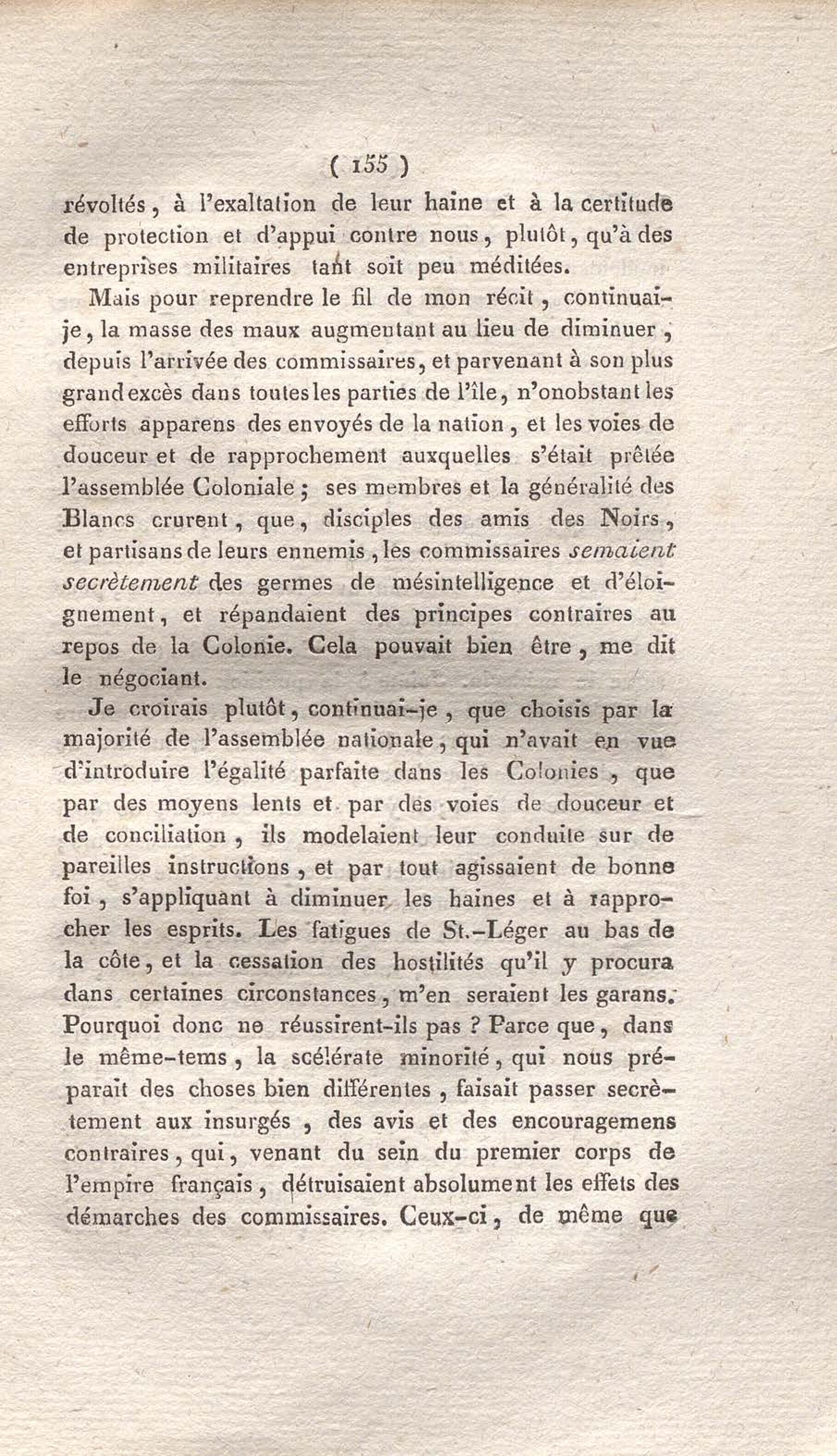 ( 155 )
révoltés, à l'exaltation de leur haine et à la certitude de protection et d'appui contre nous, plutôt, qu'à des entreprises militaires tant soit peu méditées.

Mais pour reprendre le fil de mon récit, continuai-je, la masse des maux augmentant au lieu de diminuer, depuis l'arrivée des commissaires, et parvenant à son plus grand excès dans toutes les parties de l'île, n'onobstant les efforts apparens des envoyés de la nation, et les voies de douceur et de rapprochement auxquelles s'était prêtée l'assemblée Coloniale ; ses membres et la généralité des Blancs crurent, que, disciples des amis des Noirs, et partisans de leurs ennemis, les commissaires semaient secrètement des germes de mésintelligence et d'éloignement, et répandaient des principes contraires au repos de la Colonie. Cela pouvait bien être, me dit le négociant.

Je croirais plutôt, continuai-je, que choisis par la majorité de l'assemblée nationale, qui n'avait en vue d'introduire l'égalité parfaite dans les Colonies, que par des moyens lents et par des voies de douceur et de conciliation, ils modelaient leur conduite sur de pareilles instructions, et par tout agissaient de bonne foi, s'appliquant à diminuer les haines et à rapprocher les esprits. Les fatigues de St.-Léger au bas de la côte, et la cessation des hostilités qu'il y procura dans certaines circonstances, m'en seraient les garans. Pourquoi donc ne réussirent-ils pas ? Parce que, dans le même-tems, la scélérate minorité, qui nous préparait des choses bien différentes, faisait passer secrètement aux insurgés, des avis et des encouragemens contraires, qui, venant du sein du premier corps de l'empire français, détruisaient absolument les effets des démarches des commissaires. Ceux-ci, de même que